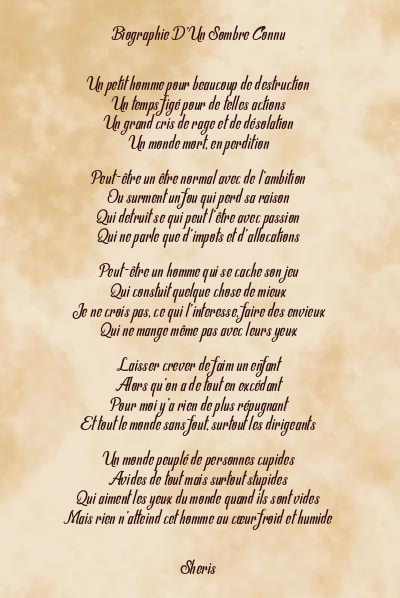 Biographie D'Un Sombre Connu

Un petit homme pour beaucoup de destruction
Un temps figé pour de telles actions
Un grand cris de rage et de désolation
Un monde mort, en perdition

Peut-être un être normal avec de l'ambition
Ou surment un fou qui perd sa raison
Qui detruit se qui peut l'être avec passion
Qui ne parle que d'impots et d'allocations

Peut-être un homme qui se cache son jeu
Qui constuit quelque chose de mieux
Je ne crois pas, ce qui l'interesse, faire des envieux
Qui ne mange même pas avec leurs yeux

Laisser crever de faim un enfant
Alors qu'on a de tout en excédant
Pour moi y'a rien de plus répugnant
Et tout le monde sans fout, surtout les dirigeants

Un monde peuplé de personnes cupides
Avides de tout mais surtout stupides
Qui aiment les yeux du monde quand ils sont vides
Mais rien n'atteind cet homme au cœur froid et humide

Sheris